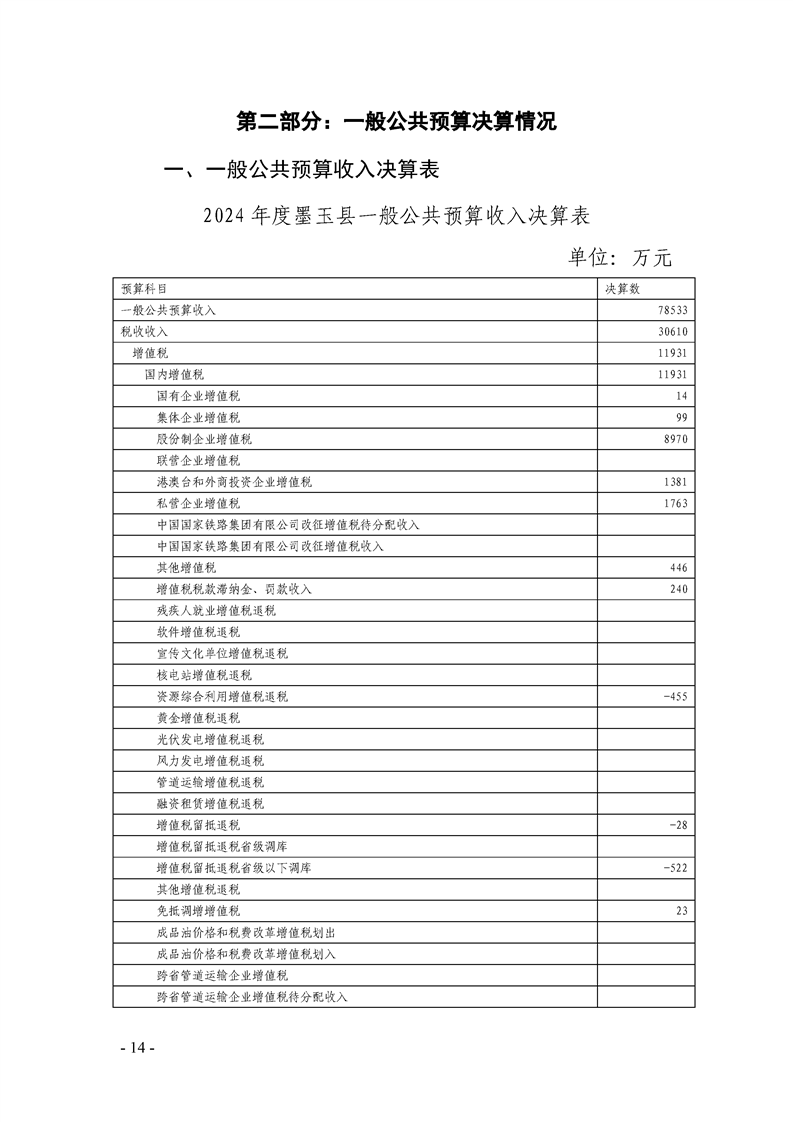 第二部分：一般公共预算决算情况

一、一般公共预算收入决算表

2024 年度墨玉县一般公共预算收入决算表

单位：万元

| 预算科目 | 决算数 |
|---|---|
| 一般公共预算收入 | 78533 |
| 税收收入 | 30610 |
| 增值税 | 11931 |
| 国内增值税 | 11931 |
| 国有企业增值税 | 14 |
| 集体企业增值税 | 99 |
| 股份制企业增值税 | 8970 |
| 联营企业增值税 | |
| 港澳台和外商投资企业增值税 | 1381 |
| 私营企业增值税 | 1763 |
| 中国国家铁路集团有限公司改征增值税待分配收入 | |
| 中国国家铁路集团有限公司改征增值税收入 | |
| 其他增值税 | 446 |
| 增值税税款滞纳金、罚款收入 | 240 |
| 残疾人就业增值税退税 | |
| 软件增值税退税 | |
| 宣传文化单位增值税退税 | |
| 核电站增值税退税 | |
| 资源综合利用增值税退税 | -455 |
| 黄金增值税退税 | |
| 光伏发电增值税退税 | |
| 风力发电增值税退税 | |
| 管道运输增值税退税 | |
| 融资租赁增值税退税 | |
| 增值税留抵退税 | -28 |
| 增值税留抵退税省级调库 | |
| 增值税留抵退税省级以下调库 | -522 |
| 其他增值税退税 | |
| 免抵调增增值税 | 23 |
| 成品油价格和税费改革增值税划出 | |
| 成品油价格和税费改革增值税划入 | |
| 跨省管道运输企业增值税 | |
| 跨省管道运输企业增值税待分配收入 | |

- 14 -